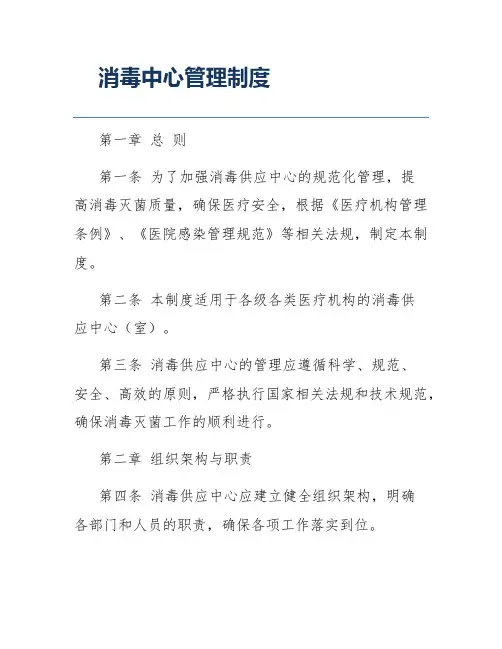 消毒中心管理制度

第一章 总 则

第一条 为了加强消毒供应中心的规范化管理，提高消毒灭菌质量，确保医疗安全，根据《医疗机构管理条例》、《医院感染管理规范》等相关法规，制定本制度。

第二条 本制度适用于各级各类医疗机构的消毒供应中心（室）。

第三条 消毒供应中心的管理应遵循科学、规范、安全、高效的原则，严格执行国家相关法规和技术规范，确保消毒灭菌工作的顺利进行。

第二章 组织架构与职责

第四条 消毒供应中心应建立健全组织架构，明确各部门和人员的职责，确保各项工作落实到位。